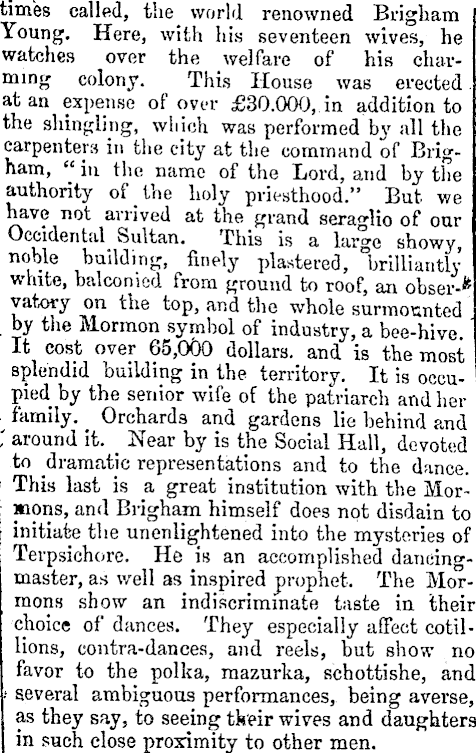 times called, the world renowned Brigham Young. Here, with his seventeen wives, he watches over the welfare of his charming colony. This House was erected at an expense of over £30.000, in addition to the shingling, which was performed by all the carpenters in the city at the command of Brigham, "in the name of the Lord, and by the authority of the holy priesthood." But we have not arrived at the grand seraglio of our Occidental Sultan. This is a large showy, noble building, finely plastered, brilliantly white, balconied from ground to roof, an observatory on the top, and the whole surmounted by the Mormon symbol of industry, a bee-hive. It cost over 65,000 dollars. and is the most splendid building in the territory. It is occupied by the senior wife of the patriarch and her family. Orchards and gardens lie behind and around it. Near by is the Social Hall, devoted to dramatic representations and to the dance. This last is a great institution with the Mormons, and Brigham himself does not disdain to initiate the unenlightened into the mysteries of Terpsichore. He is an accomplished dancing-master, as well as inspired prophet. The Mormons show an indiscriminate taste in their choice of dances. They especially affect cotillions, contra-dances, and reels, but show no favor to the polka, mazurka, schottishe, and several ambiguous performances, being averse, as they say, to seeing their wives and daughters in such close proximity to other men.